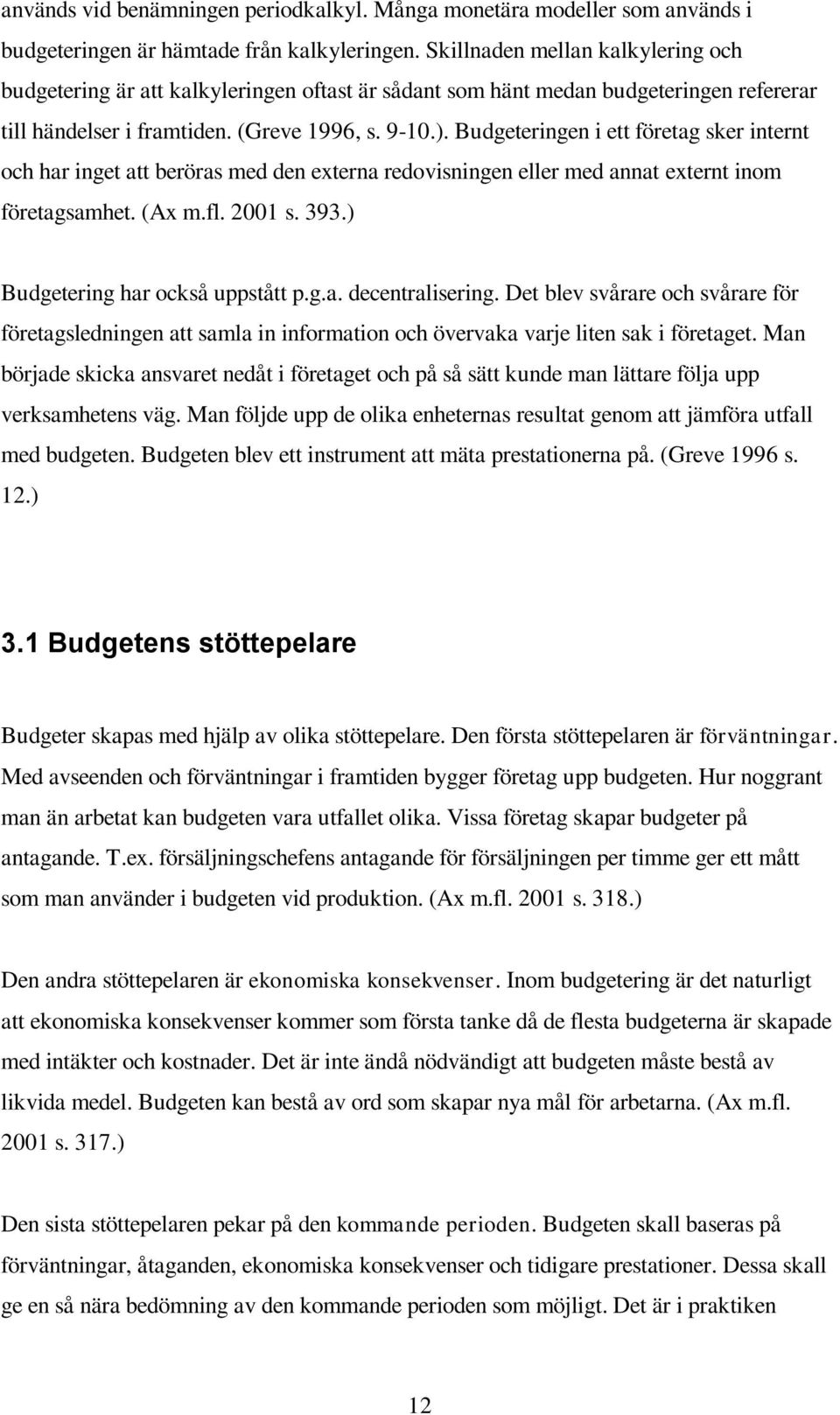 används vid benämningen periodkalkyl. Många monetära modeller som används i budgeteringen är hämtade från kalkyleringen. Skillnaden mellan kalkylering och budgetering är att kalkyleringen oftast är sådant som hänt medan budgeteringen refererar till händelser i framtiden. (Greve 1996, s. 9-10.). Budgeteringen i ett företag sker internt och har inget att beröras med den externa redovisningen eller med annat externt inom företagsamhet. (Ax m.fl. 2001 s. 393.)

Budgetering har också uppstått p.g.a. decentralisering. Det blev svårare och svårare för företagsledningen att samla in information och övervaka varje liten sak i företaget. Man började skicka ansvaret nedåt i företaget och på så sätt kunde man lättare följa upp verksamhetens väg. Man följde upp de olika enheternas resultat genom att jämföra utfall med budgeten. Budgeten blev ett instrument att mäta prestationerna på. (Greve 1996 s. 12.)

3.1 Budgetens stöttepelare

Budgeter skapas med hjälp av olika stöttepelare. Den första stöttepelaren är förväntningar. Med avseenden och förväntningar i framtiden bygger företag upp budgeten. Hur noggrant man än arbetat kan budgeten vara utfallet olika. Vissa företag skapar budgeter på antagande. T.ex. försäljningschefens antagande för försäljningen per timme ger ett mått som man använder i budgeten vid produktion. (Ax m.fl. 2001 s. 318.)

Den andra stöttepelaren är ekonomiska konsekvenser. Inom budgetering är det naturligt att ekonomiska konsekvenser kommer som första tanke då de flesta budgeterna är skapade med intäkter och kostnader. Det är inte ändå nödvändigt att budgeten måste bestå av likvida medel. Budgeten kan bestå av ord som skapar nya mål för arbetarna. (Ax m.fl. 2001 s. 317.)

Den sista stöttepelaren pekar på den kommande perioden. Budgeten skall baseras på förväntningar, åtaganden, ekonomiska konsekvenser och tidigare prestationer. Dessa skall ge en så nära bedömning av den kommande perioden som möjligt. Det är i praktiken

12